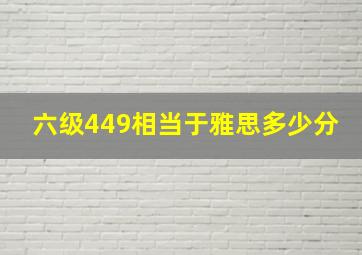 六级449相当于雅思多少分